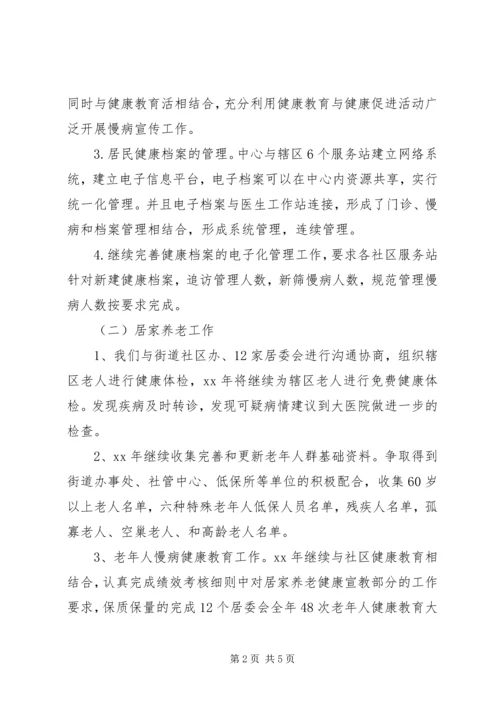 同时与健康教育活相结合，充分利用健康教育与健康促进活动广泛开展慢病宣传工作。

3.居民健康档案的管理。中心与辖区6个服务站建立网络系统，建立电子信息平台，电子档案可以在中心内资源共享，实行统一化管理。并且电子档案与医生工作站连接，形成了门诊、慢病和档案管理相结合，形成系统管理，连续管理。

4.继续完善健康档案的电子化管理工作，要求各社区服务站针对新建健康档案，追访管理人数，新筛慢病人数，规范管理慢病人数按要求完成。

（二）居家养老工作

1、我们与街道社区办、12家居委会进行沟通协商，组织辖区老人进行健康体检，xx年将继续为辖区老人进行免费健康体检。发现疾病及时转诊，发现可疑病情建议到大医院做进一步的检查。

2、xx年继续收集完善和更新老年人群基础资料。争取得到街道办事处、社管中心、低保所等单位的积极配合，收集60岁以上老人名单，六种特殊老年人低保人员名单，残疾人名单，孤寡老人、空巢老人、和高龄老人名单。

3、老年人慢病健康教育工作。xx年继续与社区健康教育相结合，认真完成绩效考核细则中对居家养老健康宣教部分的工作要求，保质保量的完成12个居委会全年48次老年人健康教育大

第2页 共5页